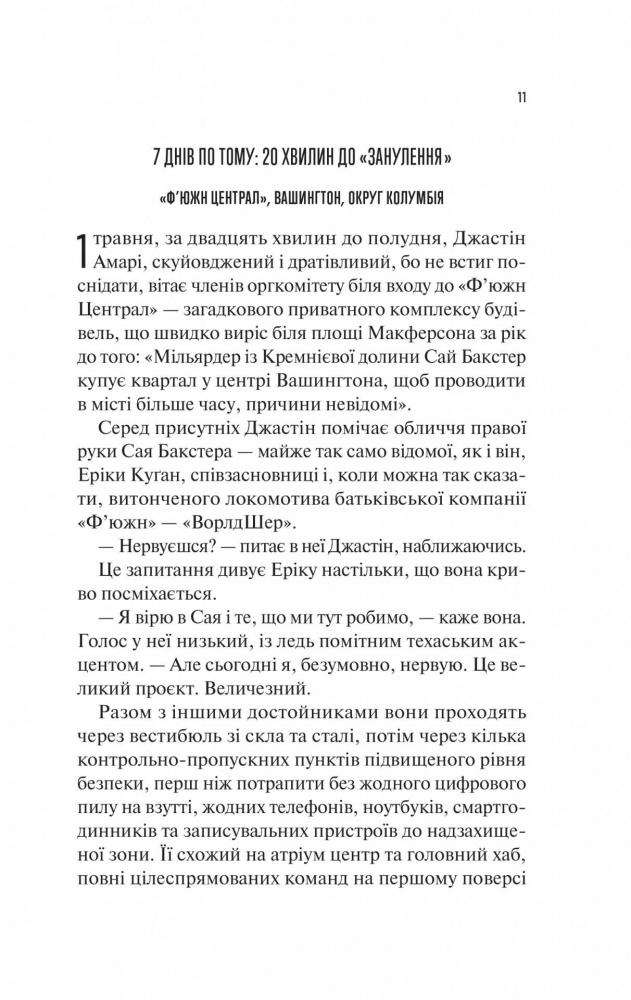 11

7 ДНІВ ПО ТОМУ: 20 ХВИЛИН ДО «ЗАНУЛЕННЯ»

«Ф'ЮЖН ЦЕНТРАЛ», ВАШИНГТОН, ОКРУГ КОЛУМБІЯ

1 травня, за двадцять хвилин до полудня, Джастін Амарі, скуйовджений і дратівливий, бо не встиг поснідати, вітає членів оргкомітету біля входу до «Ф'южн Централ» — загадкового приватного комплексу будівель, що швидко виріс біля площі Макферсона за рік до того: «Мільярдер із Кремнієвої долини Сай Бакстер купує квартал у центрі Вашингтона, щоб проводити в місті більше часу, причини невідомі».

Серед присутніх Джастін помічає обличчя правої руки Сая Бакстера — майже так само відомої, як і він, Еріки Куган, співзасновниці і, коли можна так сказати, витонченого локомотива батьківської компанії «Ф'южн» — «ВорлдШер».

— Нервуєшся? — питає в неї Джастін, наближаючись.

Це запитання дивує Еріку настільки, що вона криво посміхається.

— Я вірю в Сая і те, що ми тут робимо, — каже вона. Голос у неї низький, із ледь помітним техаським акцентом. — Але сьогодні я, безумовно, нервую. Це великий проєкт. Величезний.

Разом з іншими достойниками вони проходять через вестибюль зі скла та сталі, потім через кілька контрольно-пропускних пунктів підвищеного рівня безпеки, перш ніж потрапити без жодного цифрового пилу на взутті, жодних телефонів, ноутбуків, смартгодинників та записувальних пристроїв до надзахищеної зони. Її схожий на атріум центр та головний хаб, повні цілеспрямованих команд на першому поверсі